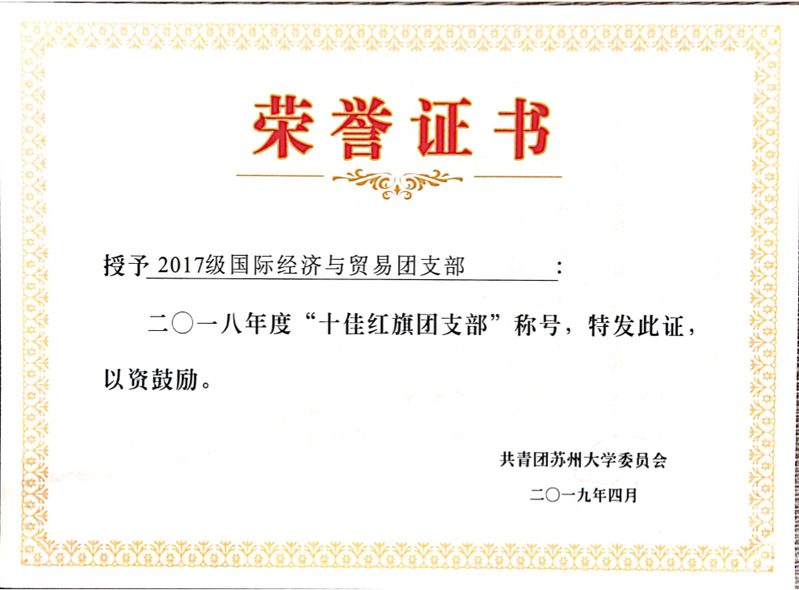 荣誉证书

授予2017级国际经济与贸易团支部：

二〇一八年度“十佳红旗团支部”称号，特发此证，以资鼓励。

共青团苏州大学委员会

二〇一九年四月